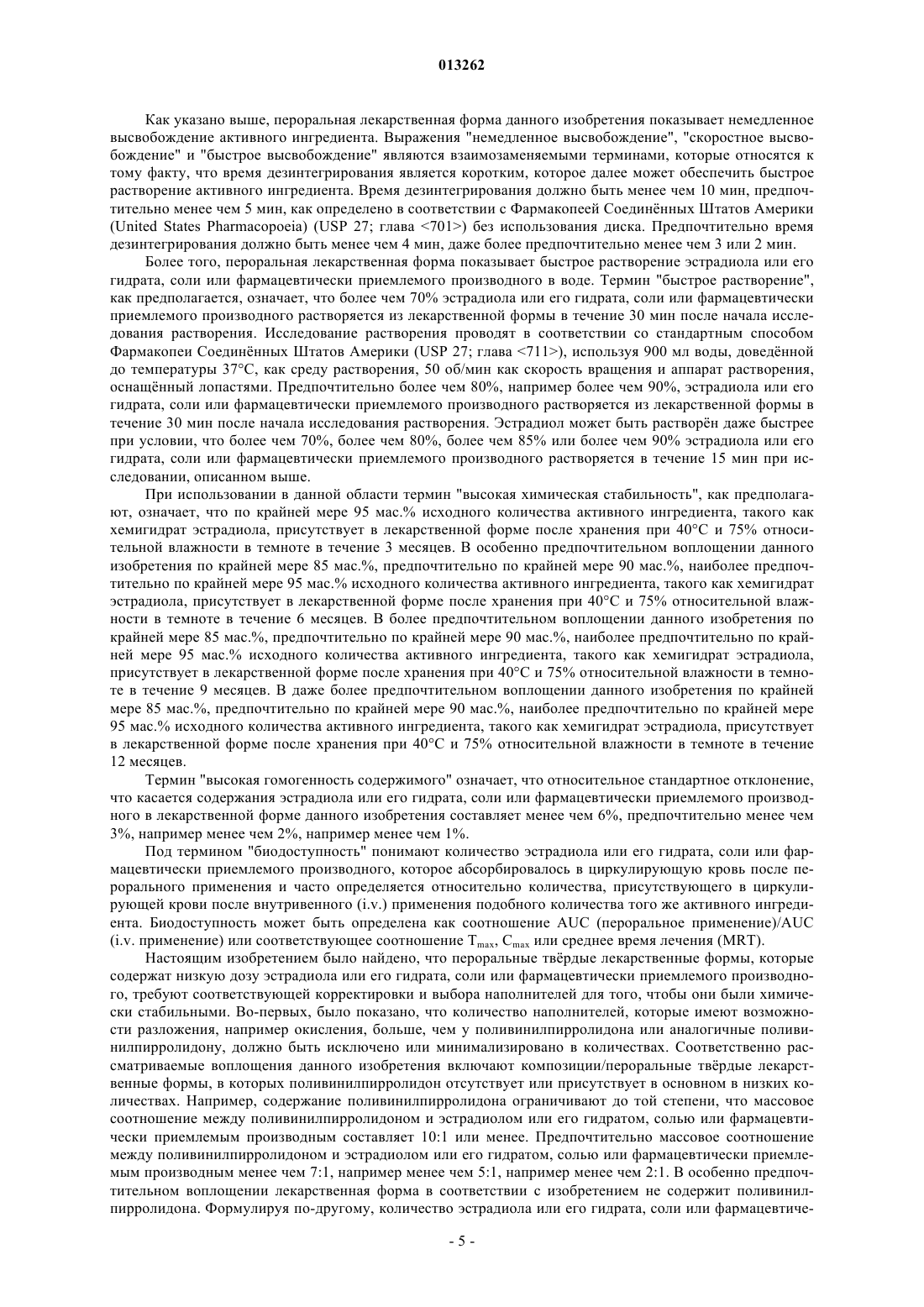 013262

Как указано выше, пероральная лекарственная форма данного изобретения показывает немедленное высвобождение активного ингредиента. Выражения "немедленное высвобождение", "скоростное высвобождение" и "быстрое высвобождение" являются взаимозаменяемыми терминами, которые относятся к тому факту, что время дезинтегрирования является коротким, которое далее может обеспечить быстрое растворение активного ингредиента. Время дезинтегрирования должно быть менее чем 10 мин, предпочтительно менее чем 5 мин, как определено в соответствии с Фармакопеей Соединённых Штатов Америки (United States Pharmacopoeia) (USP 27; глава <701>) без использования диска. Предпочтительно время дезинтегрирования должно быть менее чем 4 мин, даже более предпочтительно менее чем 3 или 2 мин.

Более того, пероральная лекарственная форма показывает быстрое растворение эстрадиола или его гидрата, соли или фармацевтически приемлемого производного в воде. Термин "быстрое растворение", как предполагается, означает, что более чем 70% эстрадиола или его гидрата, соли или фармацевтически приемлемого производного растворяется из лекарственной формы в течение 30 мин после начала исследования растворения. Исследование растворения проводят в соответствии со стандартным способом Фармакопеи Соединённых Штатов Америки (USP 27; глава <711>), используя 900 мл воды, доведённой до температуры 37°С, как среду растворения, 50 об/мин как скорость вращения и аппарат растворения, оснащённый лопастями. Предпочтительно более чем 80%, например более чем 90%, эстрадиола или его гидрата, соли или фармацевтически приемлемого производного растворяется из лекарственной формы в течение 30 мин после начала исследования растворения. Эстрадиол может быть растворён даже быстрее при условии, что более чем 70%, более чем 80%, более чем 85% или более чем 90% эстрадиола или его гидрата, соли или фармацевтически приемлемого производного растворяется в течение 15 мин при исследовании, описанном выше.

При использовании в данной области термин "высокая химическая стабильность", как предполагают, означает, что по крайней мере 95 мас.% исходного количества активного ингредиента, такого как хемигидрат эстрадиола, присутствует в лекарственной форме после хранения при 40°С и 75% относительной влажности в темноте в течение 3 месяцев. В особенно предпочтительном воплощении данного изобретения по крайней мере 85 мас.%, предпочтительно по крайней мере 90 мас.%, наиболее предпочтительно по крайней мере 95 мас.% исходного количества активного ингредиента, такого как хемигидрат эстрадиола, присутствует в лекарственной форме после хранения при 40°С и 75% относительной влажности в темноте в течение 6 месяцев. В более предпочтительном воплощении данного изобретения по крайней мере 85 мас.%, предпочтительно по крайней мере 90 мас.%, наиболее предпочтительно по крайней мере 95 мас.% исходного количества активного ингредиента, такого как хемигидрат эстрадиола, присутствует в лекарственной форме после хранения при 40°С и 75% относительной влажности в темноте в течение 9 месяцев. В даже более предпочтительном воплощении данного изобретения по крайней мере 85 мас.%, предпочтительно по крайней мере 90 мас.%, наиболее предпочтительно по крайней мере 95 мас.% исходного количества активного ингредиента, такого как хемигидрат эстрадиола, присутствует в лекарственной форме после хранения при 40°С и 75% относительной влажности в темноте в течение 12 месяцев.

Термин "высокая гомогенность содержимого" означает, что относительное стандартное отклонение, что касается содержания эстрадиола или его гидрата, соли или фармацевтически приемлемого производного в лекарственной форме данного изобретения составляет менее чем 6%, предпочтительно менее чем 3%, например менее чем 2%, например менее чем 1%.

Под термином "биодоступность" понимают количество эстрадиола или его гидрата, соли или фармацевтически приемлемого производного, которое абсорбировалось в циркулирующую кровь после перорального применения и часто определяется относительно количества, присутствующего в циркулирующей крови после внутривенного (i.v.) применения подобного количества того же активного ингредиента. Биодоступность может быть определена как соотношение AUC (пероральное применение)/AUC (i.v. применение) или соответствующее соотношение $T_{max}$, $C_{max}$ или среднее время лечения (MRT).

Настоящим изобретением было найдено, что пероральные твёрдые лекарственные формы, которые содержат низкую дозу эстрадиола или его гидрата, соли или фармацевтически приемлемого производного, требуют соответствующей корректировки и выбора наполнителей для того, чтобы они были химически стабильными. Во-первых, было показано, что количество наполнителей, которые имеют возможности разложения, например окисления, больше, чем у поливинилпирролидона или аналогичные поливинилпирролидону, должно быть исключено или минимализировано в количествах. Соответственно рассматриваемые воплощения данного изобретения включают композиции/пероральные твёрдые лекарственные формы, в которых поливинилпирролидон отсутствует или присутствует в основном в низких количествах. Например, содержание поливинилпирролидона ограничивают до той степени, что массовое соотношение между поливинилпирролидоном и эстрадиолом или его гидратом, солью или фармацевтически приемлемым производным составляет 10:1 или менее. Предпочтительно массовое соотношение между поливинилпирролидоном и эстрадиолом или его гидратом, солью или фармацевтически приемлемым производным менее чем 7:1, например менее чем 5:1, например менее чем 2:1. В особенно предпочтительном воплощении лекарственная форма в соответствии с изобретением не содержит поливинилпирролидона. Формулируя по-другому, количество эстрадиола или его гидрата, соли или фармацевтиче-

- 5 -